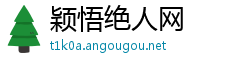 颖悟绝人网
t1k0a.angougou.net